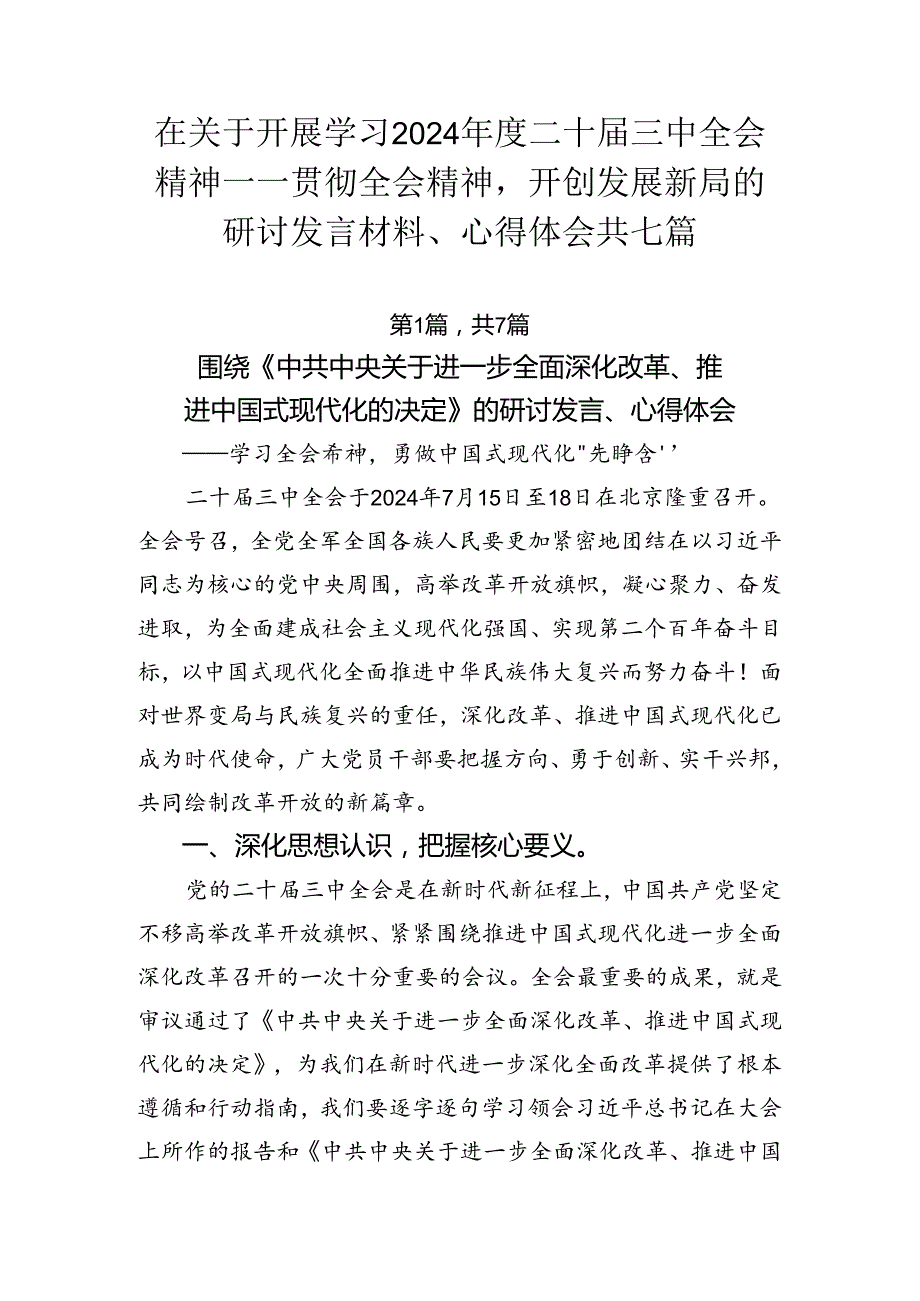 在关于开展学习2024年度二十届三中全会精神——贯彻全会精神，开创发展新局的研讨发言材料、心得体会共七篇

第1篇，共7篇

围绕《中共中央关于进一步全面深化改革、推进中国式现代化的决定》的研讨发言、心得体会

——学习全会希神，勇做中国式现代化"先睁含''

二十届三中全会于2024年7月15日至18日在北京隆重召开。全会号召，全党全军全国各族人民要更加紧密地团结在以习近平同志为核心的党中央周围，高举改革开放旗帜，凝心聚力、奋发进取，为全面建成社会主义现代化强国、实现第二个百年奋斗目标，以中国式现代化全面推进中华民族伟大复兴而努力奋斗！面对世界变局与民族复兴的重任，深化改革、推进中国式现代化已成为时代使命，广大党员干部要把握方向、勇于创新、实干兴邦，共同绘制改革开放的新篇章。

一、深化思想认识，把握核心要义。

党的二十届三中全会是在新时代新征程上，中国共产党坚定不移高举改革开放旗帜、紧紧围绕推进中国式现代化进一步全面深化改革召开的一次十分重要的会议。全会最重要的成果，就是审议通过了《中共中央关于进一步全面深化改革、推进中国式现代化的决定》，为我们在新时代进一步深化全面改革提供了根本遵循和行动指南，我们要逐字逐句学习领会习近平总书记在大会上所作的报告和《中共中央关于进一步全面深化改革、推进中国